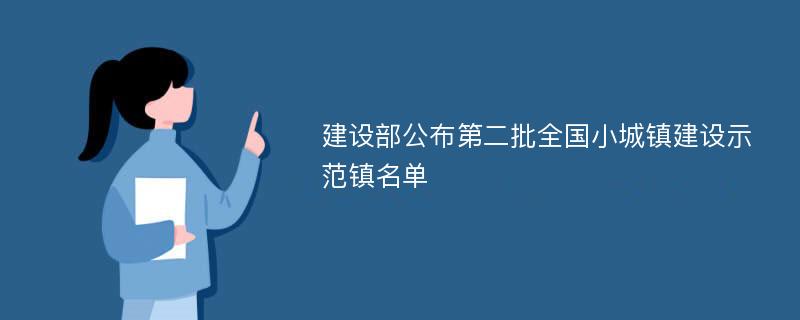 建设部公布第二批全国小城镇建设示范镇名单